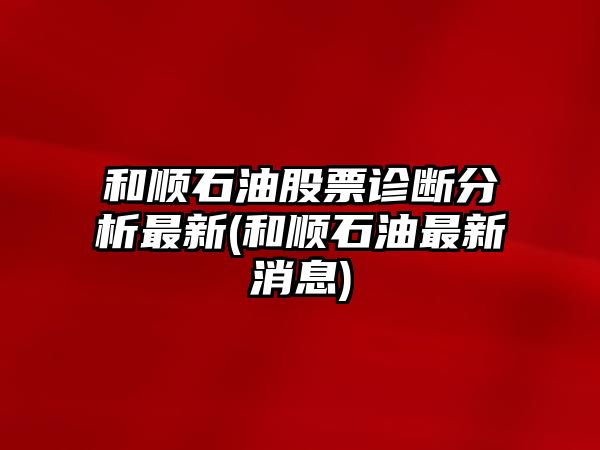 和顺石油股票诊断分析最新(和顺石油最新消息)